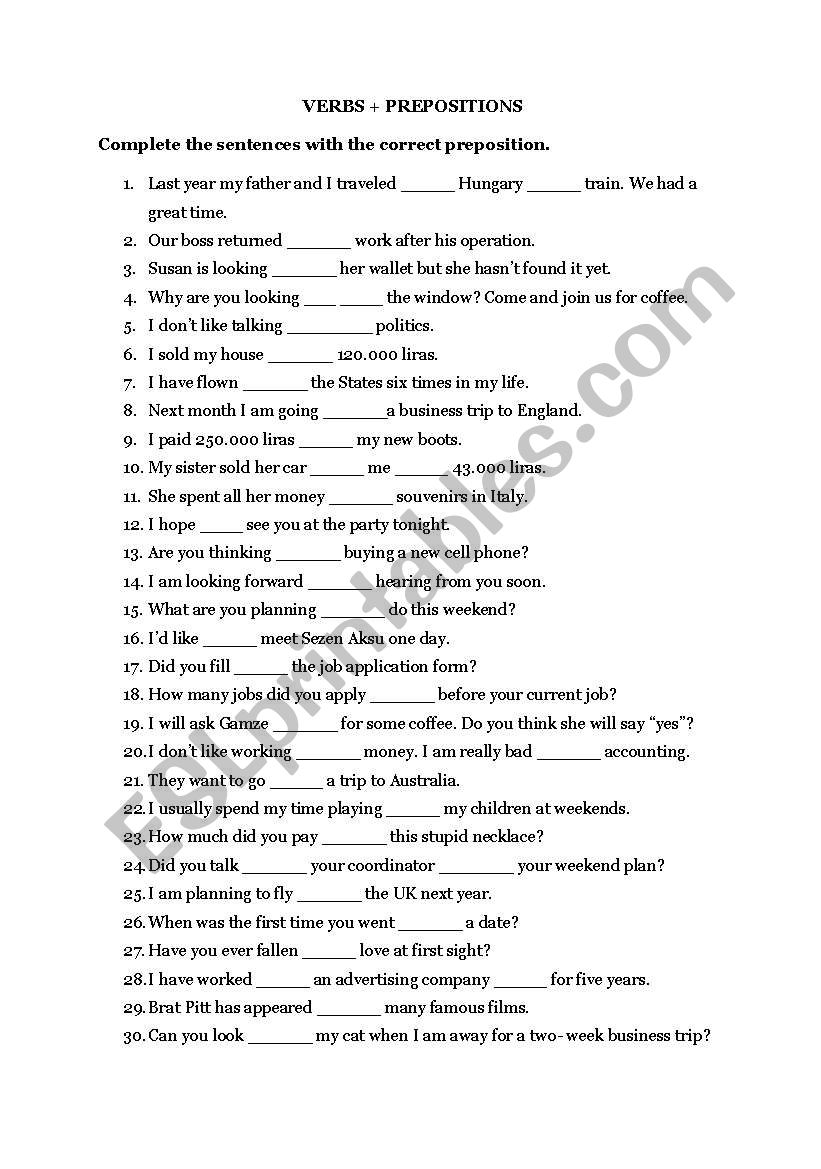 VERBS + PREPOSITIONS

Complete the sentences with the correct preposition.

1. Last year my father and I traveled ______ Hungary ______ train. We had a great time.
2. Our boss returned _______ work after his operation.
3. Susan is looking _______ her wallet but she hasn't found it yet.
4. Why are you looking ___ _____ the window? Come and join us for coffee.
5. I don't like talking _________ politics.
6. I sold my house _______ 120.000 liras.
7. I have flown _______ the States six times in my life.
8. Next month I am going _______a business trip to England.
9. I paid 250.000 liras ______ my new boots.
10. My sister sold her car ______ me ______ 43.000 liras.
11. She spent all her money _______ souvenirs in Italy.
12. I hope _____ see you at the party tonight.
13. Are you thinking _______ buying a new cell phone?
14. I am looking forward _______ hearing from you soon.
15. What are you planning _______ do this weekend?
16. I'd like ______ meet Sezen Aksu one day.
17. Did you fill ______ the job application form?
18. How many jobs did you apply _______ before your current job?
19. I will ask Gamze _______ for some coffee. Do you think she will say "yes"?
20. I don't like working _______ money. I am really bad _______ accounting.
21. They want to go ______ a trip to Australia.
22. I usually spend my time playing ______ my children at weekends.
23. How much did you pay _______ this stupid necklace?
24. Did you talk _______ your coordinator ________ your weekend plan?
25. I am planning to fly _______ the UK next year.
26. When was the first time you went _______ a date?
27. Have you ever fallen ______ love at first sight?
28. I have worked ______ an advertising company ______ for five years.
29. Brat Pitt has appeared _______ many famous films.
30. Can you look _______ my cat when I am away for a two-week business trip?

ESLprintables.com